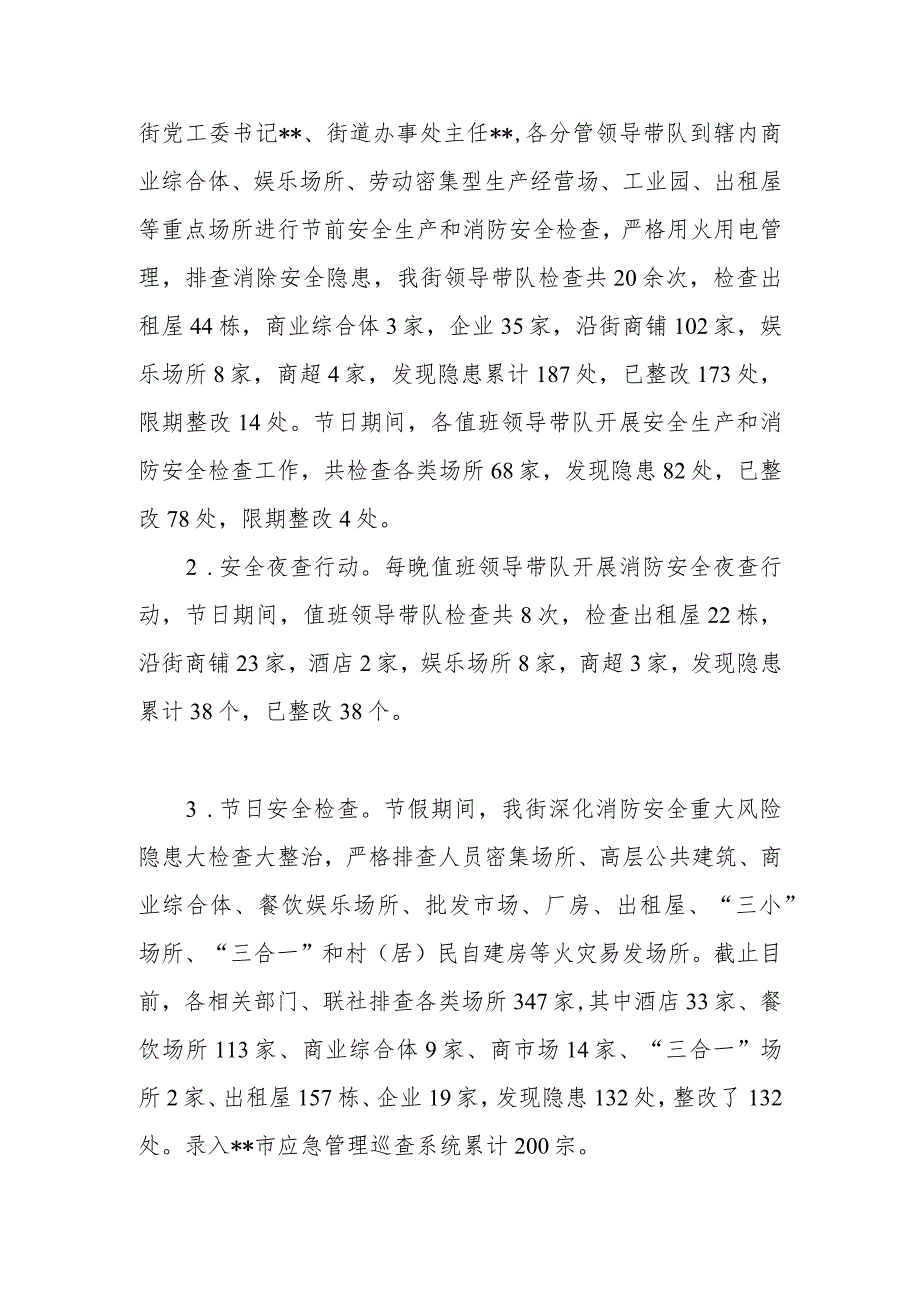 街党工委书记**、街道办事处主任**,各分管领导带队到辖内商业综合体、娱乐场所、劳动密集型生产经营场、工业园、出租屋等重点场所进行节前安全生产和消防安全检查，严格用火用电管理，排查消除安全隐患，我街领导带队检查共20余次，检查出租屋44栋，商业综合体3家，企业35家，沿街商铺102家，娱乐场所8家，商超4家，发现隐患累计187处，已整改173处，限期整改14处。节日期间，各值班领导带队开展安全生产和消防安全检查工作，共检查各类场所68家，发现隐患82处，已整改78处，限期整改4处。

2．安全夜查行动。每晚值班领导带队开展消防安全夜查行动，节日期间，值班领导带队检查共8次，检查出租屋22栋，沿街商铺23家，酒店2家，娱乐场所8家，商超3家，发现隐患累计38个，已整改38个。

3．节日安全检查。节假期间，我街深化消防安全重大风险隐患大检查大整治，严格排查人员密集场所、高层公共建筑、商业综合体、餐饮娱乐场所、批发市场、厂房、出租屋、“三小”场所、“三合一”和村（居）民自建房等火灾易发场所。截止目前，各相关部门、联社排查各类场所347家，其中酒店33家、餐饮场所113家、商业综合体9家、商市场14家、“三合一”场所2家、出租屋157栋、企业19家，发现隐患132处，整改了132处。录入**市应急管理巡查系统累计200宗。